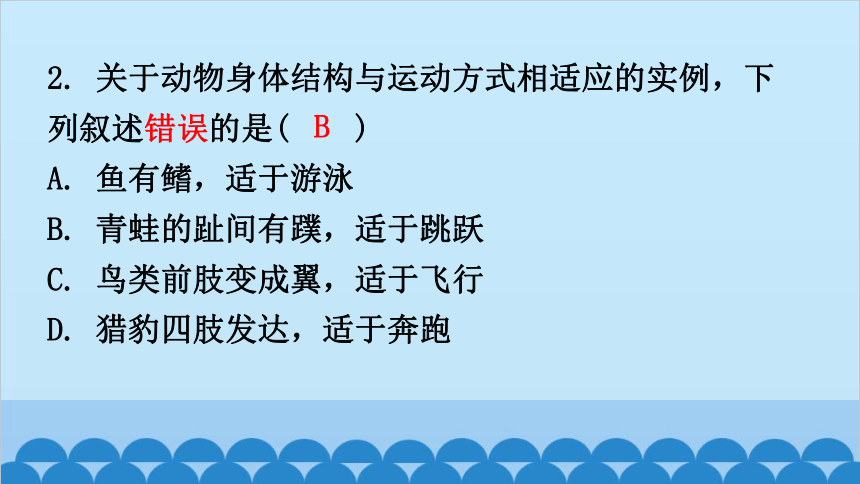 2. 关于动物身体结构与运动方式相适应的实例，下列叙述错误的是（ B ）

A. 鱼有鳍，适于游泳

B. 青蛙的趾间有蹼，适于跳跃

C. 鸟类前肢变成翼，适于飞行

D. 猎豹四肢发达，适于奔跑